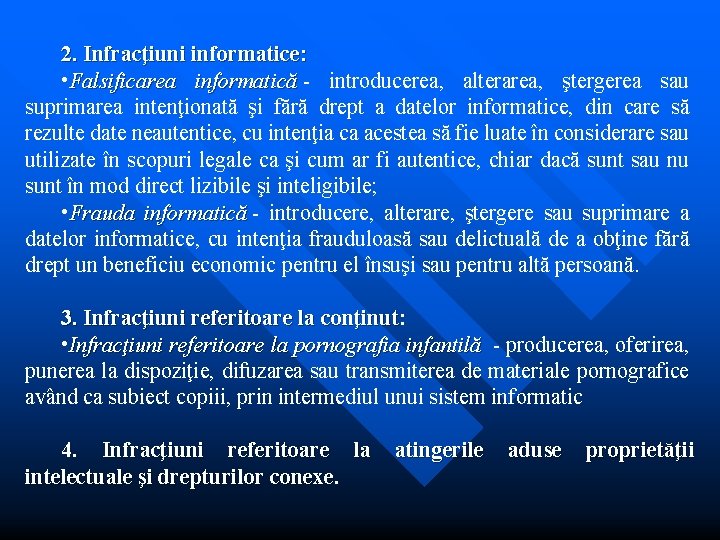 2. Infracţiuni informatice:

• Falsificarea informatică - introducerea, alterarea, ştergerea sau suprimarea intenţionată şi fără drept a datelor informatice, din care să rezulte date neautentice, cu intenţia ca acestea să fie luate în considerare sau utilizate în scopuri legale ca şi cum ar fi autentice, chiar dacă sunt sau nu sunt în mod direct lizibile şi inteligibile;

• Frauda informatică - introducere, alterare, ştergere sau suprimare a datelor informatice, cu intenţia frauduloasă sau delictuală de a obţine fără drept un beneficiu economic pentru el însuşi sau pentru altă persoană.

3. Infracţiuni referitoare la conţinut:

• Infracţiuni referitoare la pornografia infantilă - producerea, oferirea, punerea la dispoziţie, difuzarea sau transmiterea de materiale pornografice având ca subiect copiii, prin intermediul unui sistem informatic

4. Infracţiuni referitoare la atingerile aduse proprietăţii intelectuale şi drepturilor conexe.